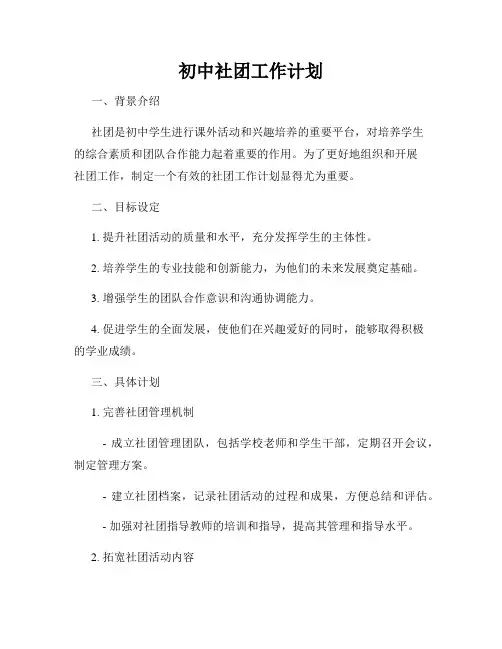 初中社团工作计划

一、背景介绍

社团是初中学生进行课外活动和兴趣培养的重要平台，对培养学生的综合素质和团队合作能力起着重要的作用。为了更好地组织和开展社团工作，制定一个有效的社团工作计划显得尤为重要。

二、目标设定

1. 提升社团活动的质量和水平，充分发挥学生的主体性。

2. 培养学生的专业技能和创新能力，为他们的未来发展奠定基础。

3. 增强学生的团队合作意识和沟通协调能力。

4. 促进学生的全面发展，使他们在兴趣爱好的同时，能够取得积极的学业成绩。

三、具体计划

1. 完善社团管理机制

- 成立社团管理团队，包括学校老师和学生干部，定期召开会议，制定管理方案。

- 建立社团档案，记录社团活动的过程和成果，方便总结和评估。

- 加强对社团指导教师的培训和指导，提高其管理和指导水平。

2. 拓宽社团活动内容